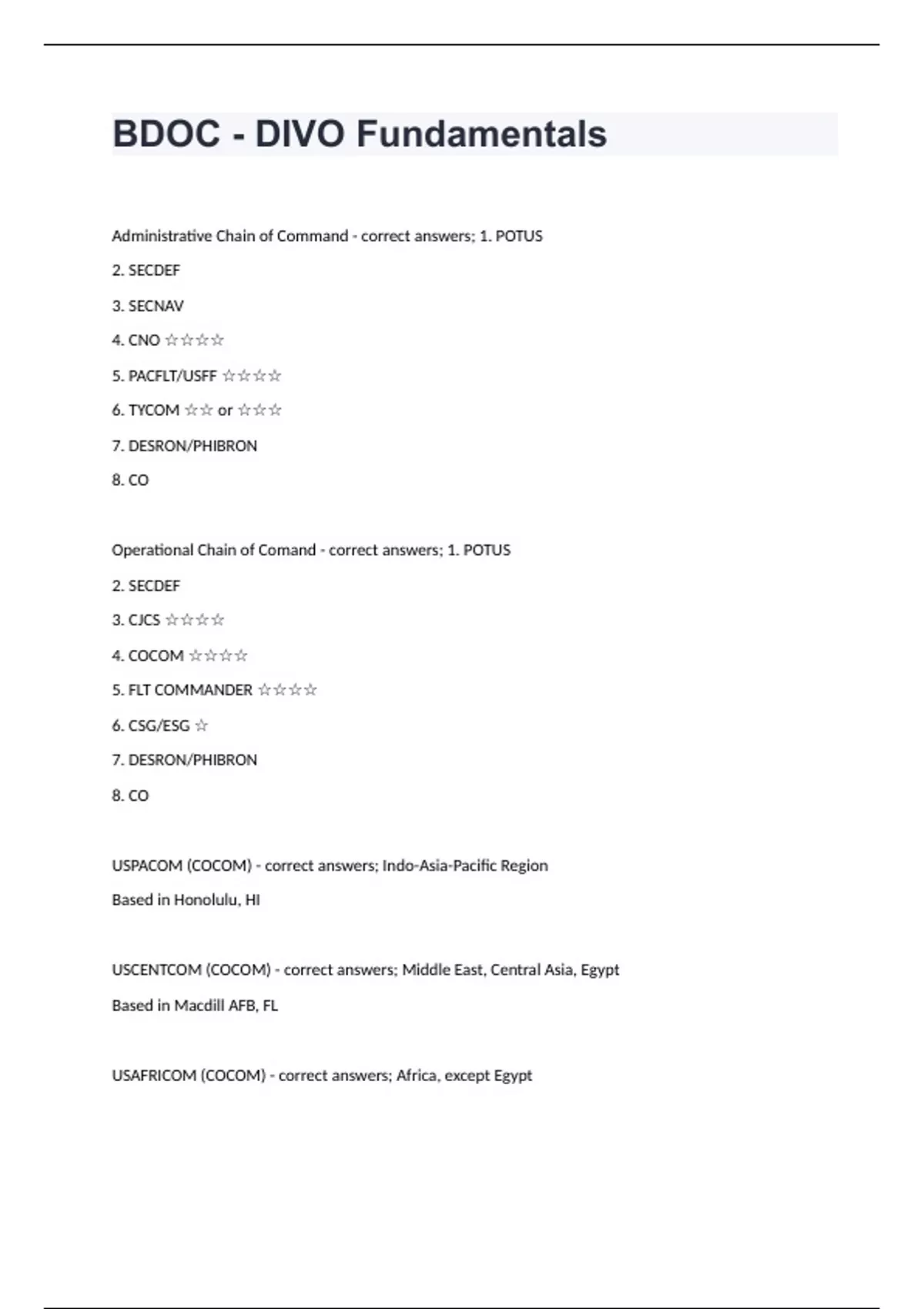 BDOC - DIVO Fundamentals

Administrative Chain of Command - correct answers; 1. POTUS

2. SECDEF

3. SECNAV

4. CNO ☆☆☆☆

5. PACFLT/USFF ☆☆☆☆

6. TYCOM ☆☆ or ☆☆☆

7. DESRON/PHIBRON

8. CO

Operational Chain of Comand - correct answers; 1. POTUS

2. SECDEF

3. CJCS ☆☆☆☆

4. COCOM ☆☆☆☆

5. FLT COMMANDER ☆☆☆☆

6. CSG/ESG ☆

7. DESRON/PHIBRON

8. CO

USPACOM (COCOM) - correct answers; Indo-Asia-Pacific Region

Based in Honolulu, HI

USCENTCOM (COCOM) - correct answers; Middle East, Central Asia, Egypt

Based in Macdill AFB, FL

USAFRICOM (COCOM) - correct answers; Africa, except Egypt